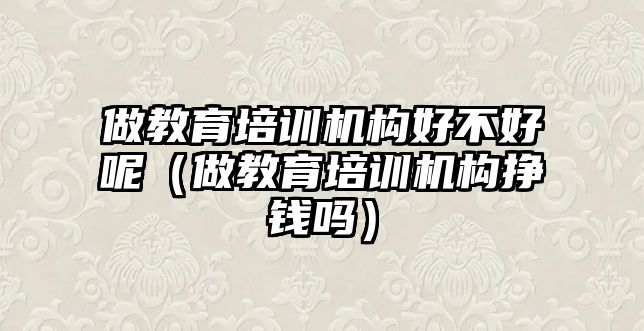 做教育培训机构好不好呢（做教育培训机构挣钱吗）